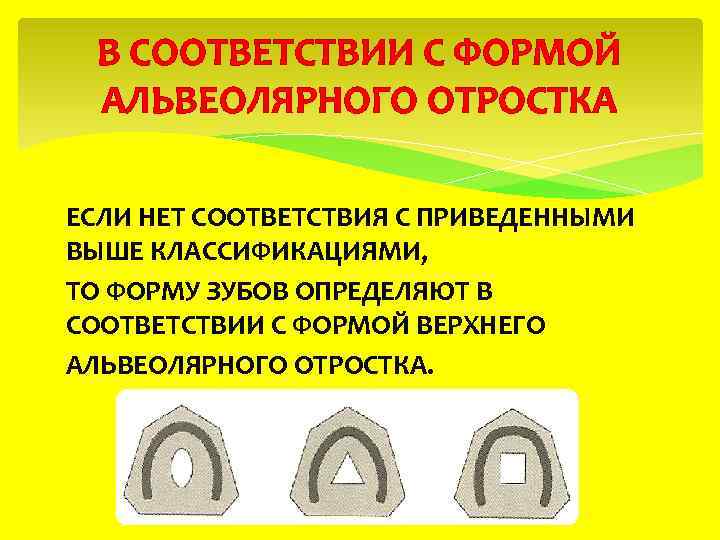 В СООТВЕТСТВИИ С ФОРМОЙ АЛЬВЕОЛЯРНОГО ОТРОСТКА

ЕСЛИ НЕТ СООТВЕТСТВИЯ С ПРИВЕДЕННЫМИ ВЫШЕ КЛАССИФИКАЦИЯМИ,

ТО ФОРМУ ЗУБОВ ОПРЕДЕЛЯЮТ В СООТВЕТСТВИИ С ФОРМОЙ ВЕРХНЕГО АЛЬВЕОЛЯРНОГО ОТРОСТКА.